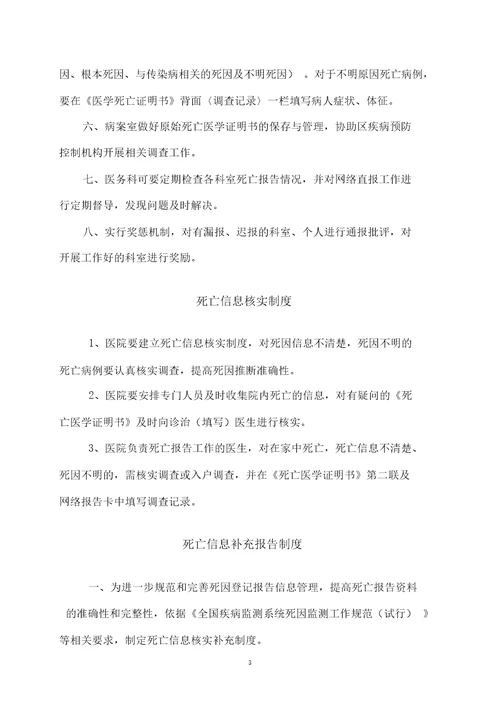 因、根本死因、与传染病相关的死因及不明死因）。对于不明原因死亡病例，要在《医学死亡证明书》背面（调查记录）一栏填写病人症状、体征。

六、病案室做好原始死亡医学证明书的保存与管理，协助区疾病预防控制机构开展相关调查工作。

七、医务科可要定期检查各科室死亡报告情况，并对网络直报工作进行定期督导，发现问题及时解决。

八、实行奖惩机制，对有漏报、迟报的科室、个人进行通报批评，对开展工作好的科室进行奖励。

死亡信息核实制度

1、医院要建立死亡信息核实制度，对死因信息不清楚，死因不明的死亡病例要认真核实调查，提高死因推断准确性。

2、医院要安排专门人员及时收集院内死亡的信息，对有疑问的《死亡医学证明书》及时向诊治（填写）医生进行核实。

3、医院负责死亡报告工作的医生，对在家中死亡，死亡信息不清楚、死因不明的，需核实调查或入户调查，并在《死亡医学证明书》第二联及网络报告卡中填写调查记录。

死亡信息补充报告制度

一、为进一步规范和完善死因登记报告信息管理，提高死亡报告资料的准确性和完整性，依据《全国疾病监测系统死因监测工作规范（试行）》等相关要求，制定死亡信息核实补充制度。

3